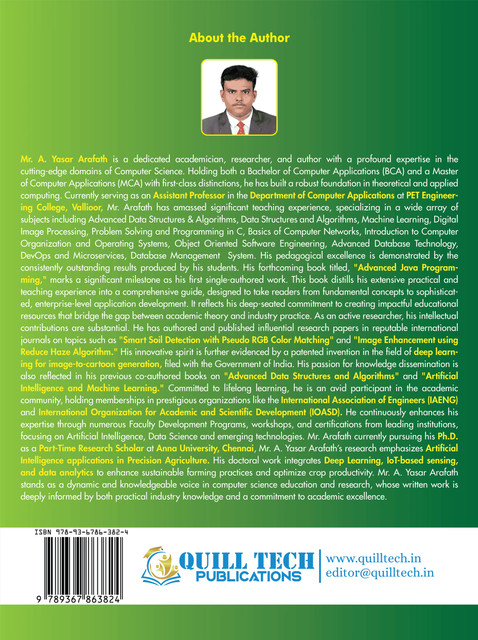 About the Author

Mr. A. Yasar Arafath is a dedicated academician, researcher, and author with a profound expertise in the cutting-edge domains of Computer Science. Holding both a Bachelor of Computer Applications (BCA) and a Master of Computer Applications (MCA) with first-class distinctions, he has built a robust foundation in theoretical and applied computing. Currently serving as an Assistant Professor in the Department of Computer Applications at PET Engineering College, Vallioor, Mr. Arafath has amassed significant teaching experience, specializing in a wide array of subjects including Advanced Data Structures & Algorithms, Data Structures and Algorithms, Machine Learning, Digital Image Processing, Problem Solving and Programming in C, Basics of Computer Networks, Introduction to Computer Organization and Operating Systems, Object Oriented Software Engineering, Advanced Database Technology, DevOps and Microservices, Database Management System. His pedagogical excellence is demonstrated by the consistently outstanding results produced by his students. His forthcoming book titled, "Advanced Java Programming," marks a significant milestone as his first single-authored work. This book distills his extensive practical and teaching experience into a comprehensive guide, designed to take readers from fundamental concepts to sophisticated, enterprise-level application development. It reflects his deep-seated commitment to creating impactful educational resources that bridge the gap between academic theory and industry practice. As an active researcher, his intellectual contributions are substantial. He has authored and published influential research papers in reputable international journals on topics such as "Smart Soil Detection with Pseudo RGB Color Matching" and "Image Enhancement using Reduce Haze Algorithm." His innovative spirit is further evidenced by a patented invention in the field of deep learning for image-to-cartoon generation, filed with the Government of India. His passion for knowledge dissemination is also reflected in his previous co-authored books on "Advanced Data Structures and Algorithms" and "Artificial Intelligence and Machine Learning." Committed to lifelong learning, he is an avid participant in the academic community, holding memberships in prestigious organizations like the International Association of Engineers (IAENG) and International Organization for Academic and Scientific Development (IOASD). He continuously enhances his expertise through numerous Faculty Development Programs, workshops, and certifications from leading institutions, focusing on Artificial Intelligence, Data Science and emerging technologies. Mr. Arafath currently pursuing his Ph.D. as a Part-Time Research Scholar at Anna University, Chennai, Mr. A. Yasar Arafath's research emphasizes Artificial Intelligence applications in Precision Agriculture. His doctoral work integrates Deep Learning, IoT-based sensing, and data analytics to enhance sustainable farming practices and optimize crop productivity. Mr. A. Yasar Arafath stands as a dynamic and knowledgeable voice in computer science education and research, whose written work is deeply informed by both practical industry knowledge and a commitment to academic excellence.

ISBN 978-93-6786-382-4

9 789367 863824

QUILL TECH PUBLICATIONS

www.quilltech.in
editor@quilltech.in